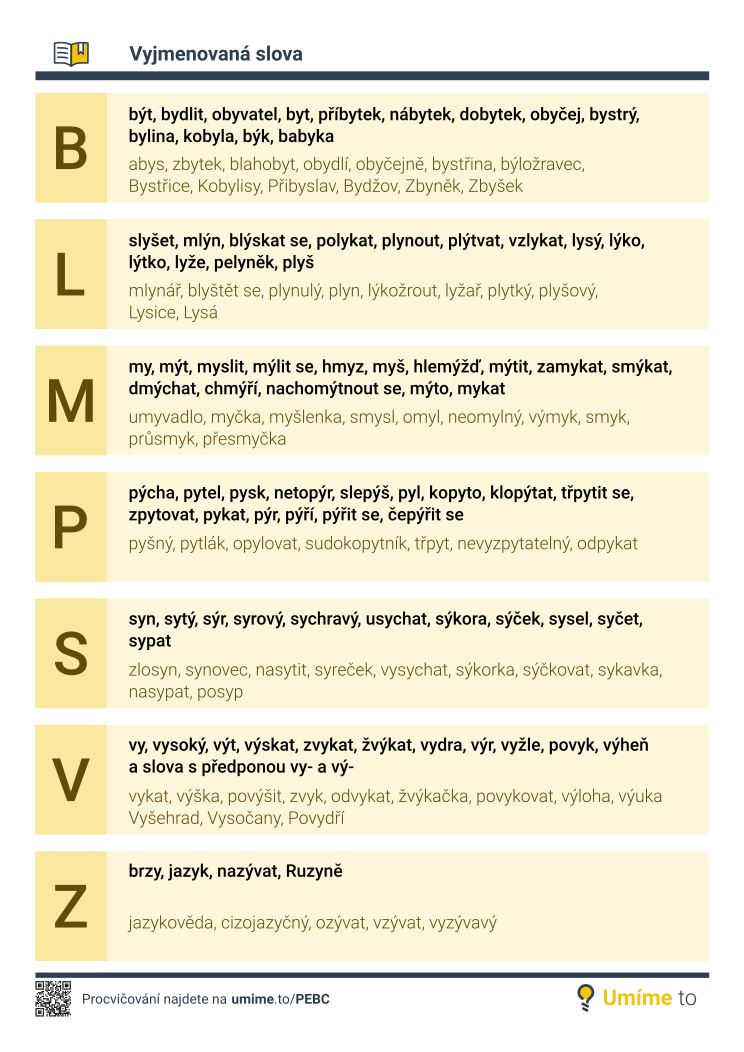 Vyjmenovaná slova

B

být, bydlit, obyvatel, byt, příbytek, nábytek, dobytek, obyčej, bystrý, bylina, kobyla, býk, babyka

abys, zbytek, blahobyt, obydlí, obyčejně, bystřina, býložravec, Bystřice, Kobylisy, Přibyslav, Bydžov, Zbyněk, Zbyšek

L

slyšet, mlýn, blýskat se, polykat, plynout, plýtvat, vzlykat, lysý, lýko, lýtko, lyže, pelyněk, plyš

mlynář, blyštět se, plynulý, plyn, lýkožrout, lyžař, plytký, plyšový, Lysice, Lysá

M

my, mýt, myslit, mýlit se, hmyz, myš, hlemýžď, mýtit, zamykat, smýkat, dmýchat, chmýří, nachomýtnout se, mýto, mykat

umyvadlo, myčka, myšlenka, smysl, omyl, neomylný, výmyk, smyk, průsmyk, přesmyčka

P

pýcha, pytel, pysk, netopýr, slepýš, pyl, kopyto, klopýtat, třpytit se, zpytovat, pykat, pýr, pýří, pýřit se, čepýřit se

pyšný, pytlák, opylovat, sudokopytník, třpyt, nevyzpytatelný, odpykat

S

syn, sytý, sýr, syrový, sychravý, usychat, sýkora, sýček, sysel, syčet, sypat

zlosyn, synovec, nasytit, syreček, vysychat, sýkorka, sýčkovat, sykavka, nasypat, posyp

V

vy, vysoký, výt, výskat, zvykat, žvýkat, vydra, výr, vyžle, povyk, výheň a slova s předponou vy- a vý-

vykat, výška, povýšit, zvyk, odvykat, žvýkačka, povykovat, výloha, výuka Vyšehrad, Vysočany, Povydří

Z

brzy, jazyk, nazývat, Ruzyně

jazykověda, cizojazyčný, ozývat, vzývat, vyzývavý

Procvičování najdete na umime.to/PEBC

Umíme to